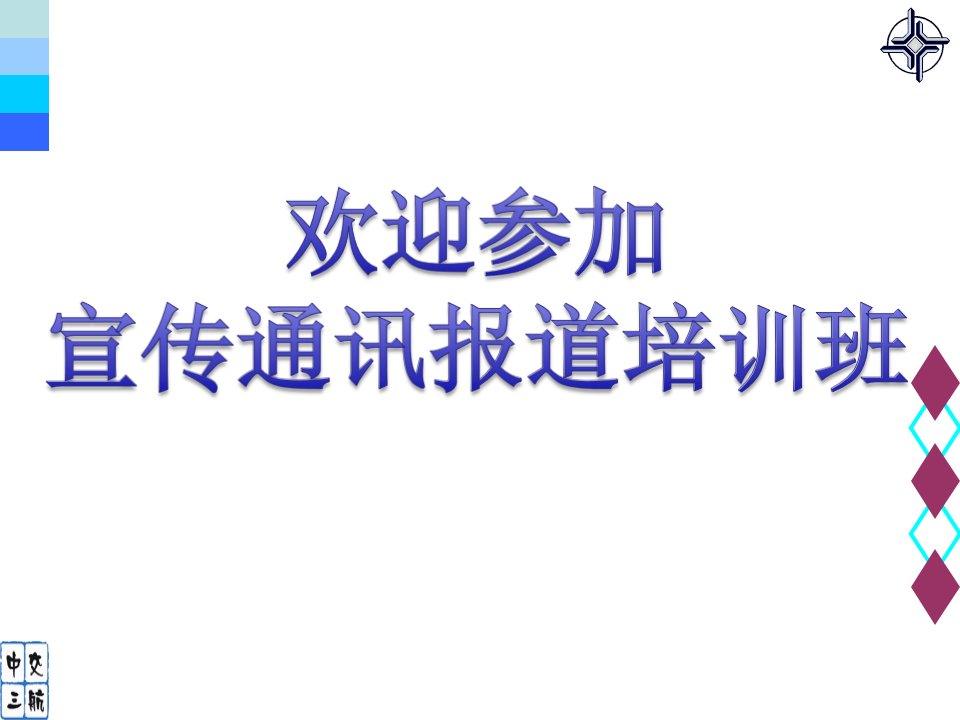 欢迎参加
宣传通讯报道培训班

中交
三航